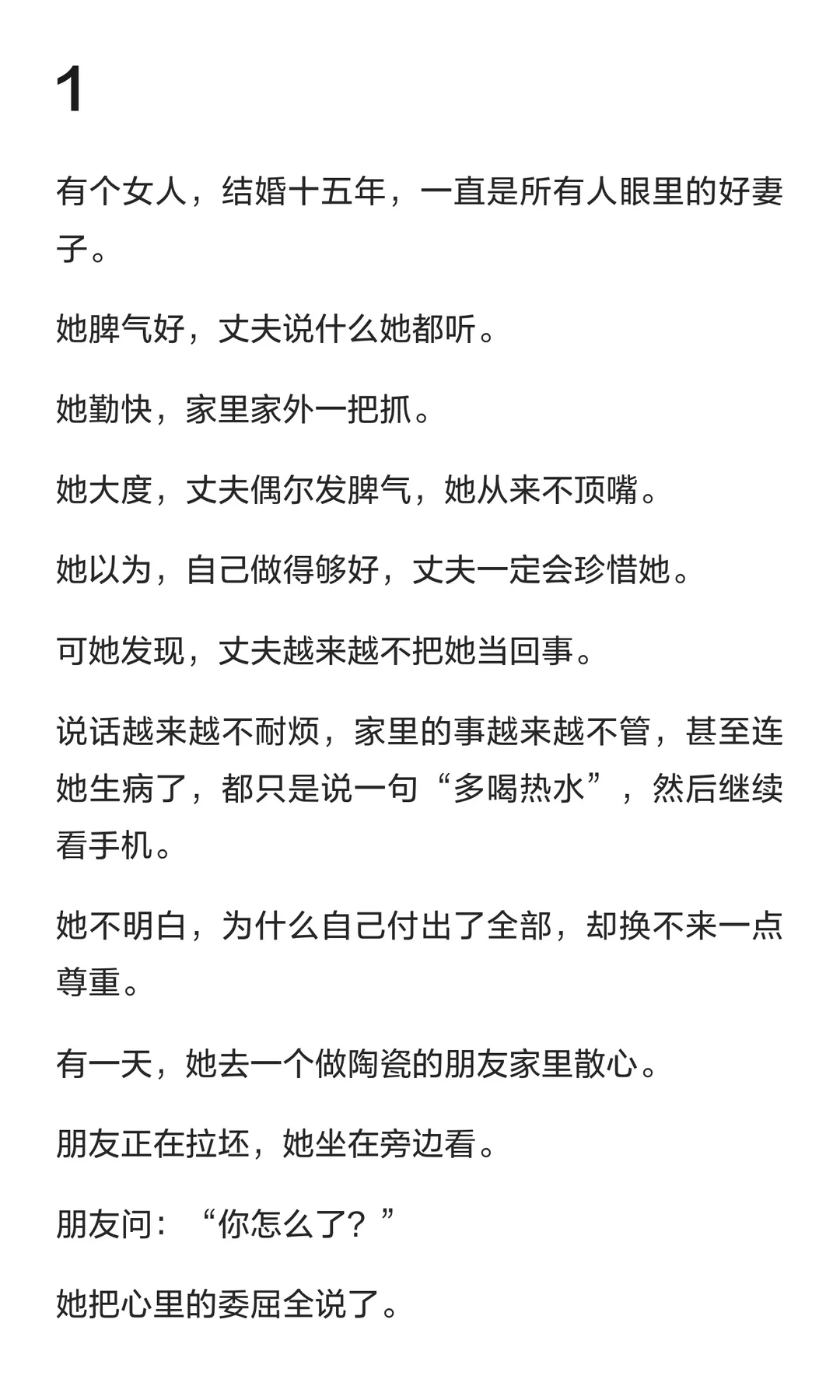 1

有个女人，结婚十五年，一直是所有人眼里的好妻子。

她脾气好，丈夫说什么她都听。

她勤快，家里家外一把抓。

她大度，丈夫偶尔发脾气，她从来不顶嘴。

她以为，自己做得够好，丈夫一定会珍惜她。

可她发现，丈夫越来越不把她当回事。

说话越来越不耐烦，家里的事越来越不管，甚至连她生病了，都只是说一句“多喝热水”，然后继续看手机。

她不明白，为什么自己付出了全部，却换不来一点尊重。

有一天，她去一个做陶瓷的朋友家里散心。

朋友正在拉坯，她坐在旁边看。

朋友问：“你怎么了？”

她把心里的委屈全说了。